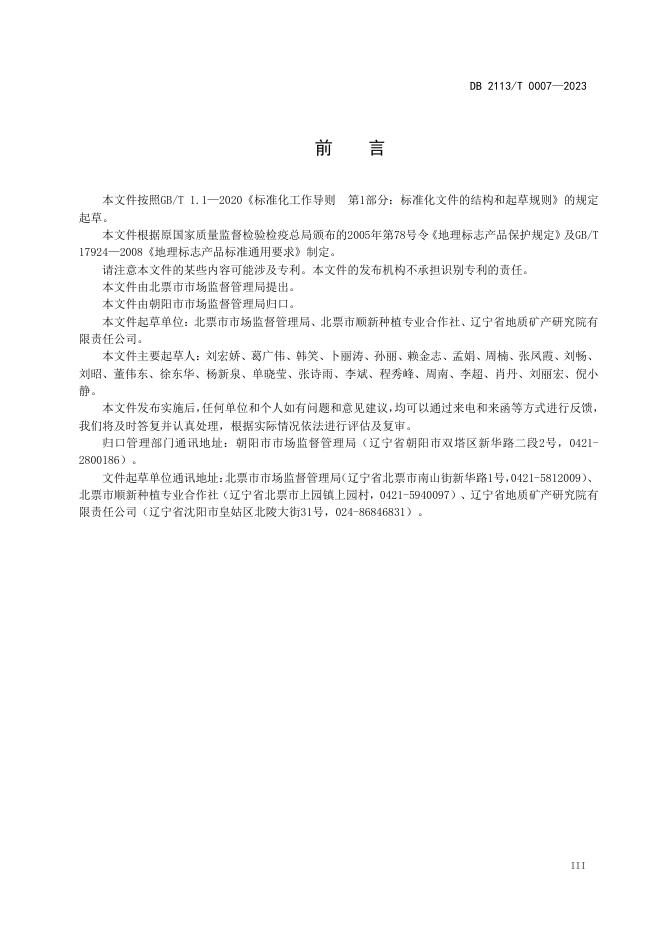 DB 2113/T 0007—2023

前　言

本文件按照GB/T 1.1—2020《标准化工作导则　第1部分：标准化文件的结构和起草规则》的规定起草。

本文件根据原国家质量监督检验检疫总局颁布的2005年第78号令《地理标志产品保护规定》及GB/T 17924—2008《地理标志产品标准通用要求》制定。

请注意本文件的某些内容可能涉及专利。本文件的发布机构不承担识别专利的责任。

本文件由北票市市场监督管理局提出。

本文件由朝阳市市场监督管理局归口。

本文件起草单位：北票市市场监督管理局、北票市顺新种植专业合作社、辽宁省地质矿产研究院有限责任公司。

本文件主要起草人：刘宏娇、葛广伟、韩笑、卜丽涛、孙丽、赖金志、孟娟、周楠、张凤霞、刘畅、刘昭、董伟东、徐东华、杨新泉、单晓莹、张诗雨、李斌、程秀峰、周南、李超、肖丹、刘丽宏、倪小静。

本文件发布实施后，任何单位和个人如有问题和意见建议，均可以通过来电和来函等方式进行反馈，我们将及时答复并认真处理，根据实际情况依法进行评估及复审。

归口管理部门通讯地址：朝阳市市场监督管理局（辽宁省朝阳市双塔区新华路二段2号，0421-2800186）。

文件起草单位通讯地址：北票市市场监督管理局（辽宁省北票市南山街新华路1号，0421-5812009）、北票市顺新种植专业合作社（辽宁省北票市上园镇上园村，0421-5940097）、辽宁省地质矿产研究院有限责任公司（辽宁省沈阳市皇姑区北陵大街31号，024-86846831）。

III